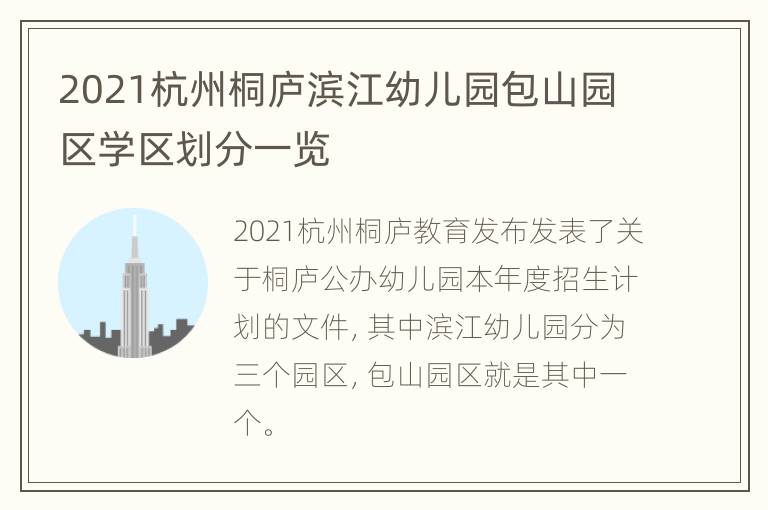 2021杭州桐庐滨江幼儿园包山园区学区划分一览

2021杭州桐庐教育发布发表了关于桐庐公办幼儿园本年度招生计划的文件, 其中滨江幼儿园分为三个园区, 包山园区就是其中一个。